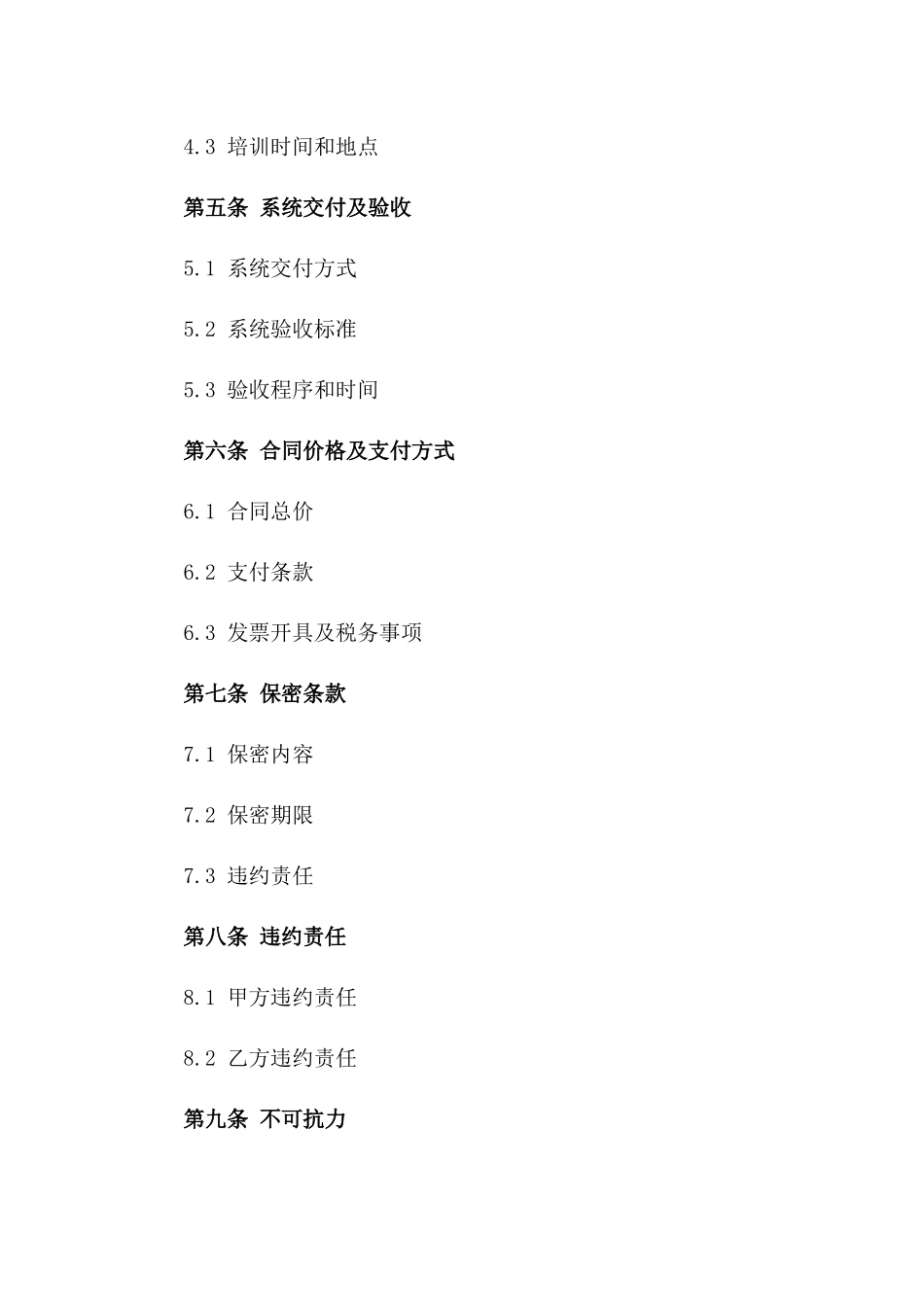 4.3 培训时间和地点

第五条 系统交付及验收

5.1 系统交付方式

5.2 系统验收标准

5.3 验收程序和时间

第六条 合同价格及支付方式

6.1 合同总价

6.2 支付条款

6.3 发票开具及税务事项

第七条 保密条款

7.1 保密内容

7.2 保密期限

7.3 违约责任

第八条 违约责任

8.1 甲方违约责任

8.2 乙方违约责任

第九条 不可抗力